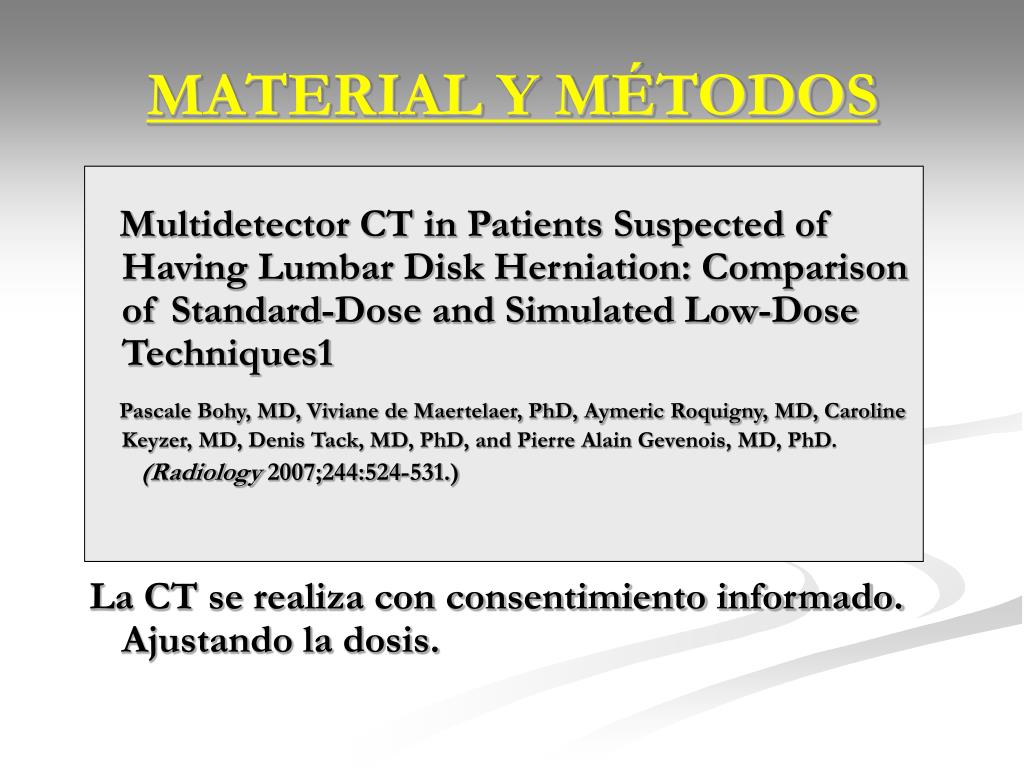 MATERIAL Y MÉTODOS

Multidetector CT in Patients Suspected of Having Lumbar Disk Herniation: Comparison of Standard-Dose and Simulated Low-Dose Techniques1

Pascale Bohy, MD, Viviane de Maertelaer, PhD, Aymeric Roquigny, MD, Caroline Keyzer, MD, Denis Tack, MD, PhD, and Pierre Alain Gevenois, MD, PhD. (Radiology 2007;244:524-531.)

La CT se realiza con consentimiento informado. Ajustando la dosis.